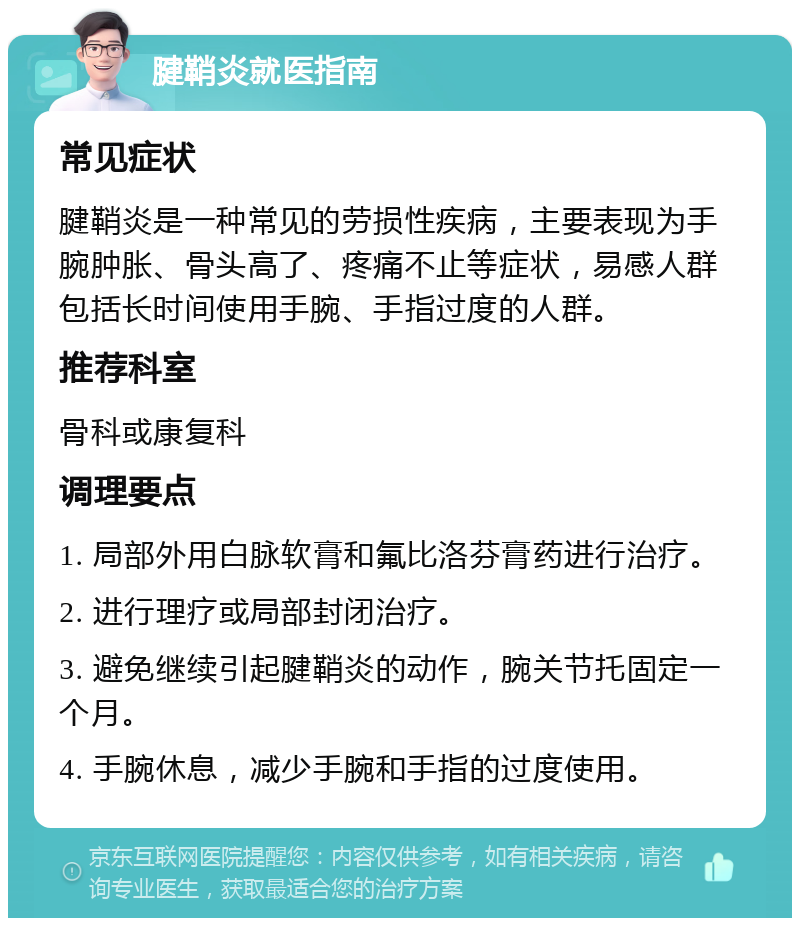 腱鞘炎就医指南

常见症状

腱鞘炎是一种常见的劳损性疾病，主要表现为手腕肿胀、骨头高了、疼痛不止等症状，易感人群包括长时间使用手腕、手指过度的人群。

推荐科室

骨科或康复科

调理要点

1. 局部外用白脉软膏和氟比洛芬膏药进行治疗。

2. 进行理疗或局部封闭治疗。

3. 避免继续引起腱鞘炎的动作，腕关节托固定一个月。

4. 手腕休息，减少手腕和手指的过度使用。

京东互联网医院提醒您：内容仅供参考，如有相关疾病，请咨询专业医生，获取最适合您的治疗方案